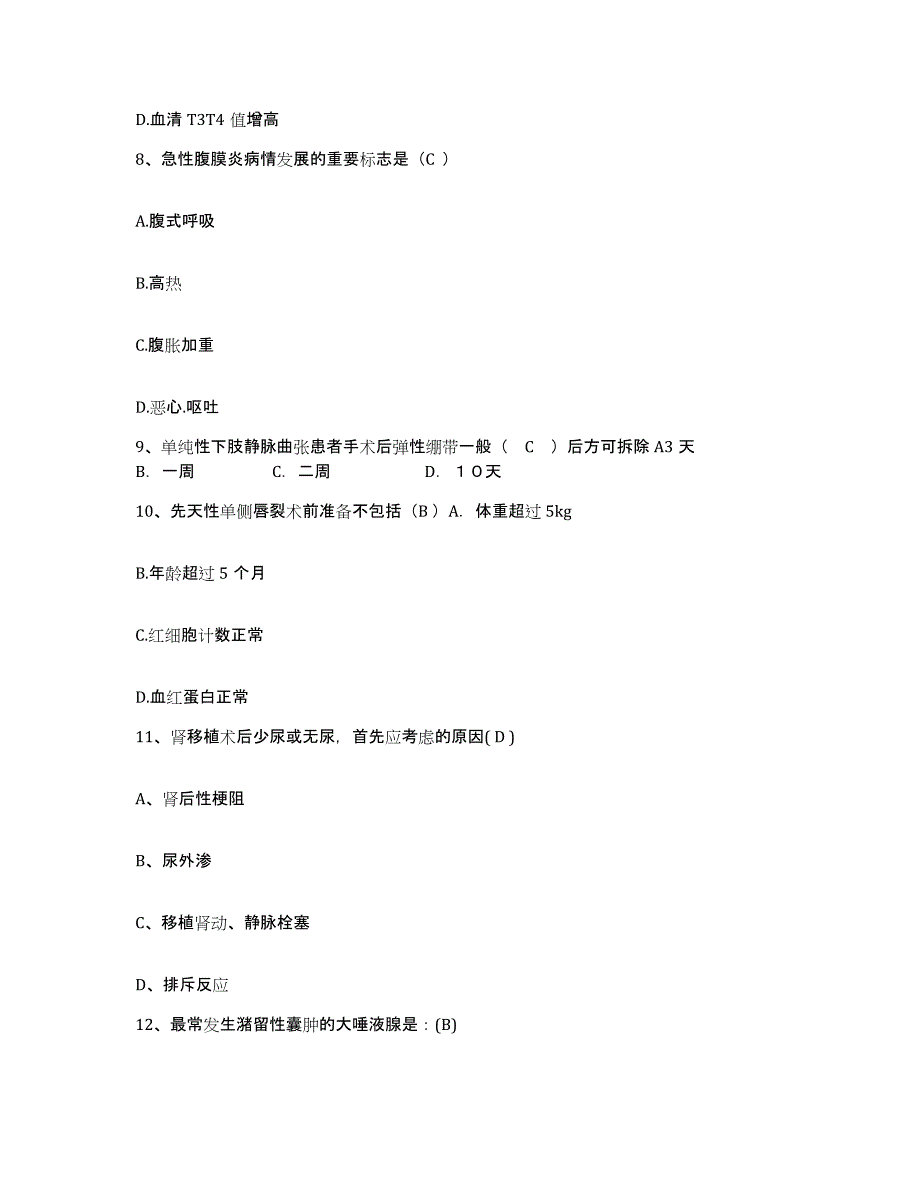 D.血清 T3T4 值增高

8、急性腹膜炎病情发展的重要标志是（C ）

A.腹式呼吸

B.高热

C.腹胀加重

D.恶心.呕吐

9、单纯性下肢静脉曲张患者手术后弹性绷带一般（ C ）后方可拆除 A3 天
B. 一周 C. 二周 D. １０天

10、先天性单侧唇裂术前准备不包括（B ）A. 体重超过 5kg

B.年龄超过 5 个月

C.红细胞计数正常

D.血红蛋白正常

11、肾移植术后少尿或无尿，首先应考虑的原因( D )

A、肾后性梗阻

B、尿外渗

C、移植肾动、静脉栓塞

D、排斥反应

12、最常发生潴留性囊肿的大唾液腺是：(B)